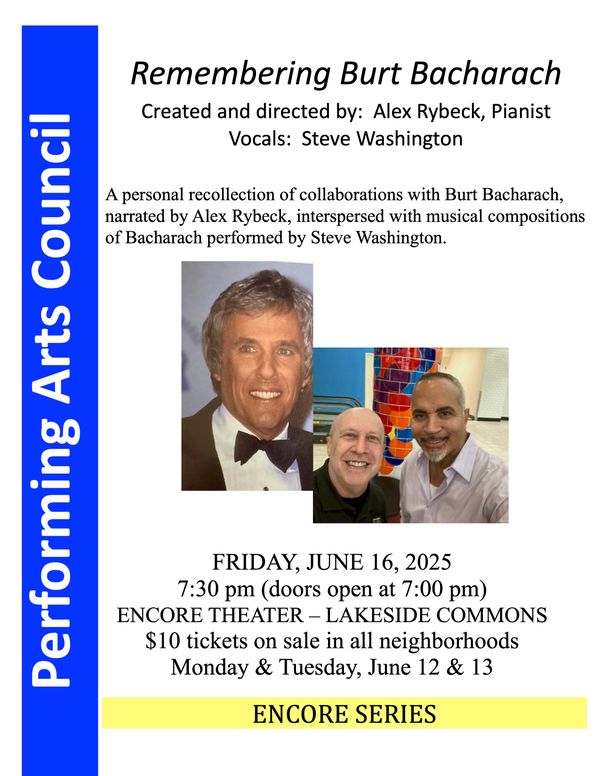 Performing Arts Council

Remembering Burt Bacharach

Created and directed by: Alex Rybeck, Pianist
Vocals: Steve Washington

A personal recollection of collaborations with Burt Bacharach, narrated by Alex Rybeck, interspersed with musical compositions of Bacharach performed by Steve Washington.

FRIDAY, JUNE 16, 2025
7:30 pm (doors open at 7:00 pm)
ENCORE THEATER – LAKESIDE COMMONS
$10 tickets on sale in all neighborhoods
Monday & Tuesday, June 12 & 13

ENCORE SERIES